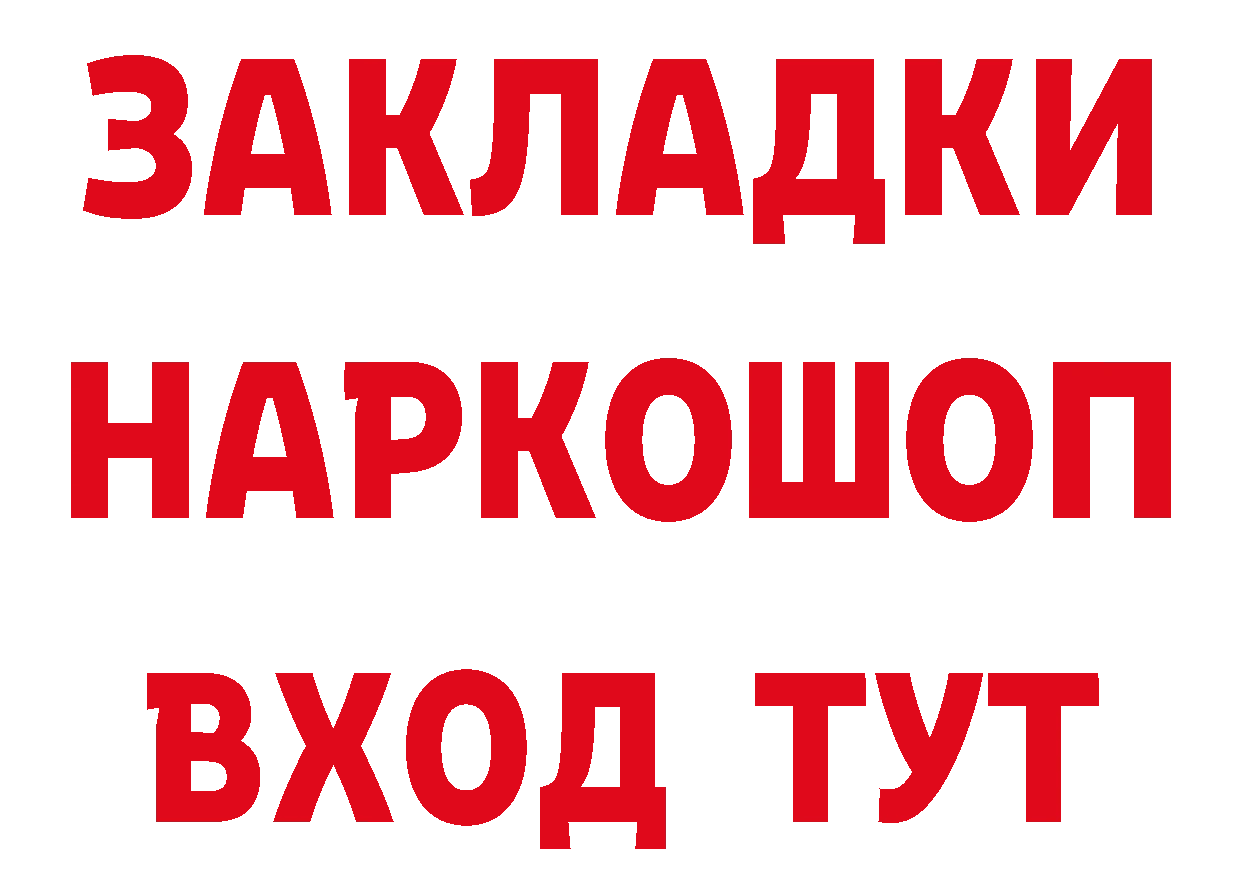 ЗАКЛАДКИ НАРКОШОП ВХОД ТУТ